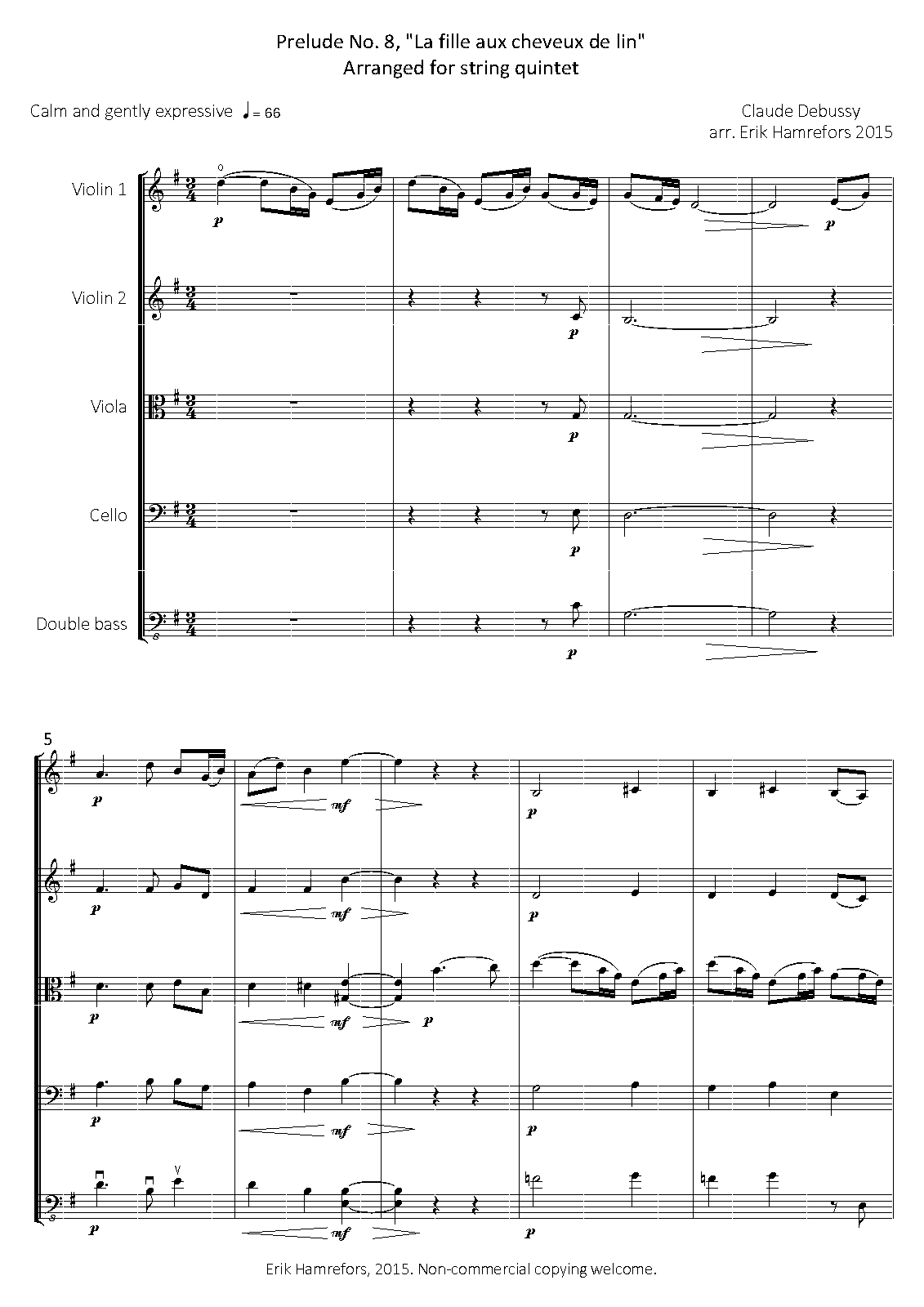 Prelude No. 8, "La fille aux cheveux de lin"
Arranged for string quintet

Calm and gently expressive ♩= 66

Claude Debussy
arr. Erik Hamrefors 2015

Violin 1

p

p

Violin 2

p

Viola

p

Cello

p

Double bass

p

5

p

mf

p

p

mf

p

p

mf

p

p

mf

p

p

mf

p

Erik Hamrefors, 2015. Non-commercial copying welcome.